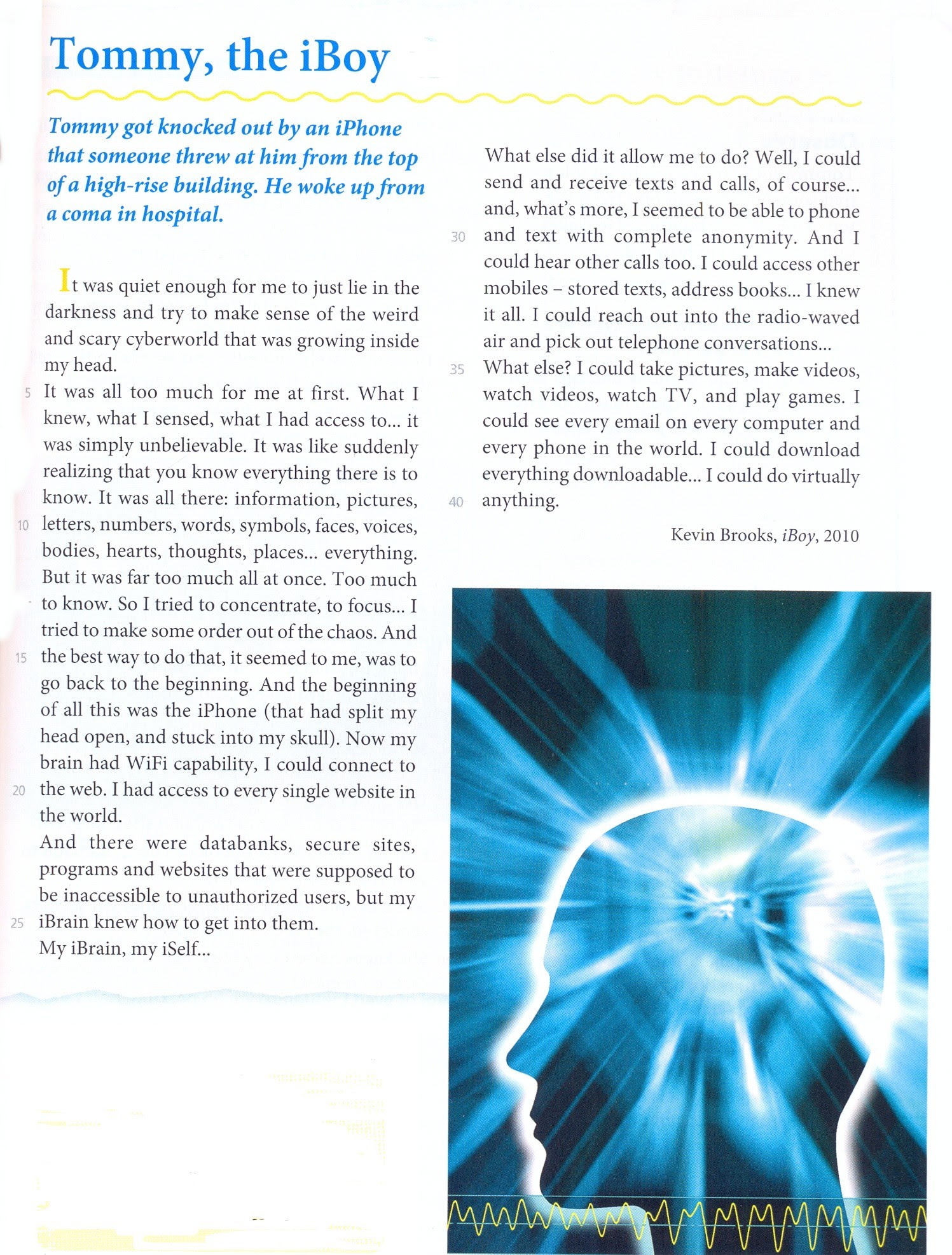 Tommy, the iBoy

Tommy got knocked out by an iPhone that someone threw at him from the top of a high-rise building. He woke up from a coma in hospital.

It was quiet enough for me to just lie in the darkness and try to make sense of the weird and scary cyberworld that was growing inside my head.

5 It was all too much for me at first. What I knew, what I sensed, what I had access to... it was simply unbelievable. It was like suddenly realizing that you know everything there is to know. It was all there: information, pictures, 10 letters, numbers, words, symbols, faces, voices, bodies, hearts, thoughts, places... everything. But it was far too much all at once. Too much to know. So I tried to concentrate, to focus... I tried to make some order out of the chaos. And 15 the best way to do that, it seemed to me, was to go back to the beginning. And the beginning of all this was the iPhone (that had split my head open, and stuck into my skull). Now my brain had WiFi capability, I could connect to 20 the web. I had access to every single website in the world.

And there were databanks, secure sites, programs and websites that were supposed to be inaccessible to unauthorized users, but my 25 iBrain knew how to get into them.

My iBrain, my iSelf...

What else did it allow me to do? Well, I could send and receive texts and calls, of course... and, what's more, I seemed to be able to phone 30 and text with complete anonymity. And I could hear other calls too. I could access other mobiles – stored texts, address books... I knew it all. I could reach out into the radio-waved air and pick out telephone conversations...

35 What else? I could take pictures, make videos, watch videos, watch TV, and play games. I could see every email on every computer and every phone in the world. I could download everything downloadable... I could do virtually 40 anything.

Kevin Brooks, iBoy, 2010